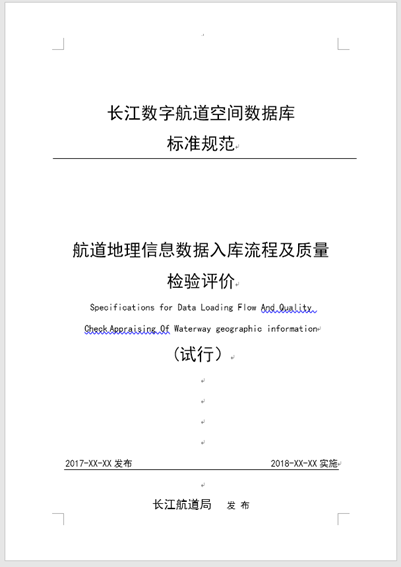 长江数字航道空间数据库
标准规范

航道地理信息数据入库流程及质量检验评价

Specifications for Data Loading Flow And Quality Check Appraising Of Waterway geographic information

（试行）

2017-XX-XX 发布

2018-XX-XX 实施

长江航道局 发 布